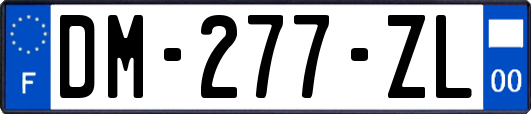 F

DM-277-ZL

00